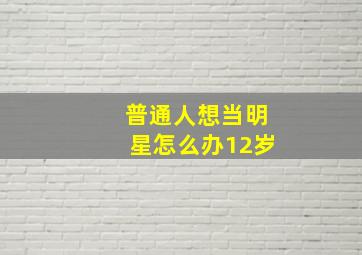 普通人想当明星怎么办12岁